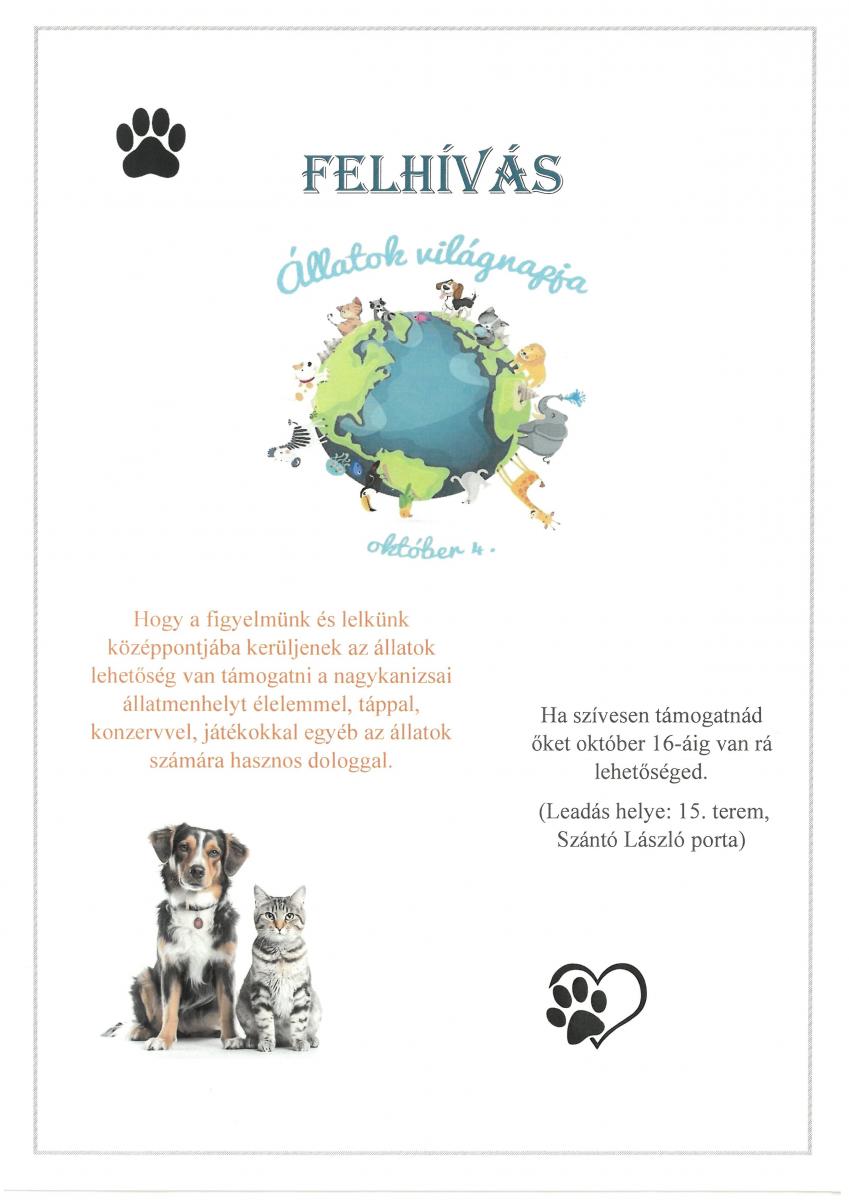 FELHÍVÁS

Állatok világnapja

október 4.

Hogy a figyelmünk és lelkünk középpontjába kerüljenek az állatok lehetőség van támogatni a nagykanizsai állatmenhelyt élelemmel, táppal, konzervvel, játékokkal egyéb az állatok számára hasznos dologgal.

Ha szívesen támogatnád őket október 16-áig van rá lehetőséged.

(Leadás helye: 15. terem, Szántó László porta)